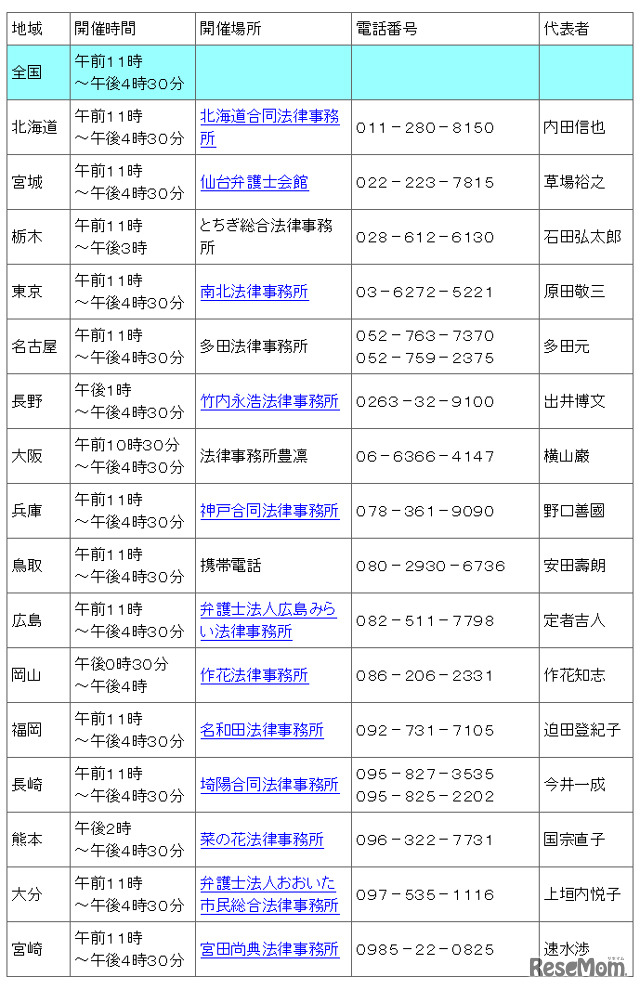 | 地域 | 開催時間 | 開催場所 | 電話番号 | 代表者 |
|---|---|---|---|---|
| 全国 | 午前11時～午後4時30分 | | | |
| 北海道 | 午前11時～午後4時30分 | 北海道合同法律事務所 | 011－280－8150 | 内田信也 |
| 宮城 | 午前11時～午後4時30分 | 仙台弁護士会館 | 022－223－7815 | 草場裕之 |
| 栃木 | 午前11時～午後3時 | とちぎ総合法律事務所 | 028－612－6130 | 石田弘太郎 |
| 東京 | 午前11時～午後4時30分 | 南北法律事務所 | 03－6272－5221 | 原田敬三 |
| 名古屋 | 午前11時～午後4時30分 | 多田法律事務所 | 052－763－7370 052－759－2375 | 多田元 |
| 長野 | 午後1時～午後4時30分 | 竹内永浩法律事務所 | 0263－32－9100 | 出井博文 |
| 大阪 | 午前10時30分～午後4時30分 | 法律事務所豊凛 | 06－6366－4147 | 横山巌 |
| 兵庫 | 午前11時～午後4時30分 | 神戸合同法律事務所 | 078－361－9090 | 野口善國 |
| 鳥取 | 午前11時～午後4時30分 | 携帯電話 | 080－2930－6736 | 安田壽朗 |
| 広島 | 午前11時～午後4時30分 | 弁護士法人広島みらい法律事務所 | 082－511－7798 | 定者吉人 |
| 岡山 | 午後0時30分～午後4時 | 作花法律事務所 | 086－206－2331 | 作花知志 |
| 福岡 | 午前11時～午後4時30分 | 名和田法律事務所 | 092－731－7105 | 迫田登紀子 |
| 長崎 | 午前11時～午後4時30分 | 埼陽合同法律事務所 | 095－827－3535 095－825－2202 | 今井一成 |
| 熊本 | 午後2時～午後4時30分 | 菜の花法律事務所 | 096－322－7731 | 国宗直子 |
| 大分 | 午前11時～午後4時30分 | 弁護士法人おおいた市民総合法律事務所 | 097－535－1116 | 上垣内悦子 |
| 宮崎 | 午前11時～午後4時30分 | 宮田尚典法律事務所 | 0985－22－0825 | 速水渉 |

ReseMom